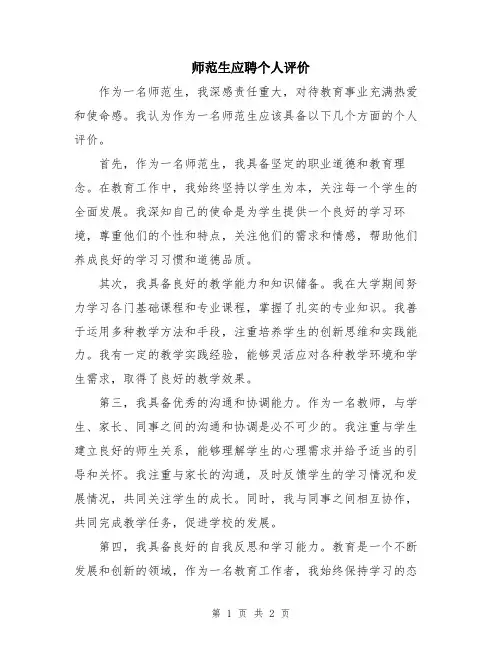 师范生应聘个人评价

作为一名师范生，我深感责任重大，对待教育事业充满热爱和使命感。我认为作为一名师范生应该具备以下几个方面的个人评价。

首先，作为一名师范生，我具备坚定的职业道德和教育理念。在教育工作中，我始终坚持以学生为本，关注每一个学生的全面发展。我深知自己的使命是为学生提供一个良好的学习环境，尊重他们的个性和特点，关注他们的需求和情感，帮助他们养成良好的学习习惯和道德品质。

其次，我具备良好的教学能力和知识储备。我在大学期间努力学习各门基础课程和专业课程，掌握了扎实的专业知识。我善于运用多种教学方法和手段，注重培养学生的创新思维和实践能力。我有一定的教学实践经验，能够灵活应对各种教学环境和学生需求，取得了良好的教学效果。

第三，我具备优秀的沟通和协调能力。作为一名教师，与学生、家长、同事之间的沟通和协调是必不可少的。我注重与学生建立良好的师生关系，能够理解学生的心理需求并给予适当的引导和关怀。我注重与家长的沟通，及时反馈学生的学习情况和发展情况，共同关注学生的成长。同时，我与同事之间相互协作，共同完成教学任务，促进学校的发展。

第四，我具备良好的自我反思和学习能力。教育是一个不断发展和创新的领域，作为一名教育工作者，我始终保持学习的态

第 1 页 共 2 页